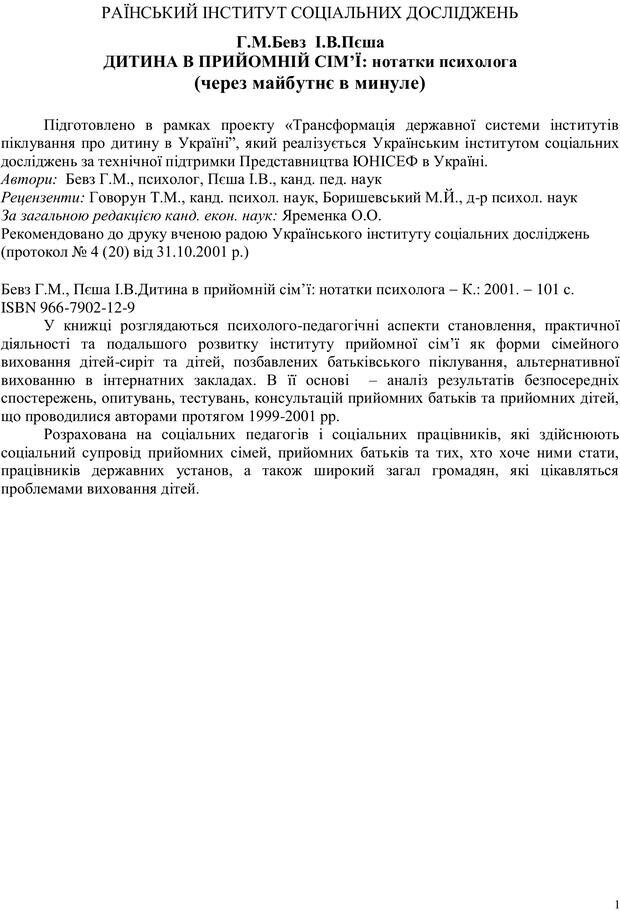 РАЇНСЬКИЙ ІНСТИТУТ СОЦІАЛЬНИХ ДОСЛІДЖЕНЬ

Г.М.Бевз І.В.Пєша
ДИТИНА В ПРИЙОМНІЙ СІМ'Ї: нотатки психолога
(через майбутнє в минуле)

Підготовлено в рамках проекту «Трансформація державної системи інститутів піклування про дитину в Україні", який реалізується Українським інститутом соціальних досліджень за технічної підтримки Представництва ЮНІСЕФ в Україні.
Автори: Бевз Г.М., психолог, Пєша І.В., канд. пед. наук
Рецензенти: Говорун Т.М., канд. психол. наук, Боришевський М.Й., д-р психол. наук
За загальною редакцією канд. екон. наук: Яременка О.О.
Рекомендовано до друку вченою радою Українського інституту соціальних досліджень (протокол № 4 (20) від 31.10.2001 р.)

Бевз Г.М., Пєша І.В.Дитина в прийомній сім'ї: нотатки психолога – К.: 2001. – 101 с.
ISBN 966-7902-12-9
У книжці розглядаються психолого-педагогічні аспекти становлення, практичної діяльності та подальшого розвитку інституту прийомної сім'ї як форми сімейного виховання дітей-сиріт та дітей, позбавлених батьківського піклування, альтернативної вихованню в інтернатних закладах. В її основі – аналіз результатів безпосередніх спостережень, опитувань, тестувань, консультацій прийомних батьків та прийомних дітей, що проводилися авторами протягом 1999-2001 рр.
Розрахована на соціальних педагогів і соціальних працівників, які здійснюють соціальний супровід прийомних сімей, прийомних батьків та тих, хто хоче ними стати, працівників державних установ, а також широкий загал громадян, які цікавляться проблемами виховання дітей.

1